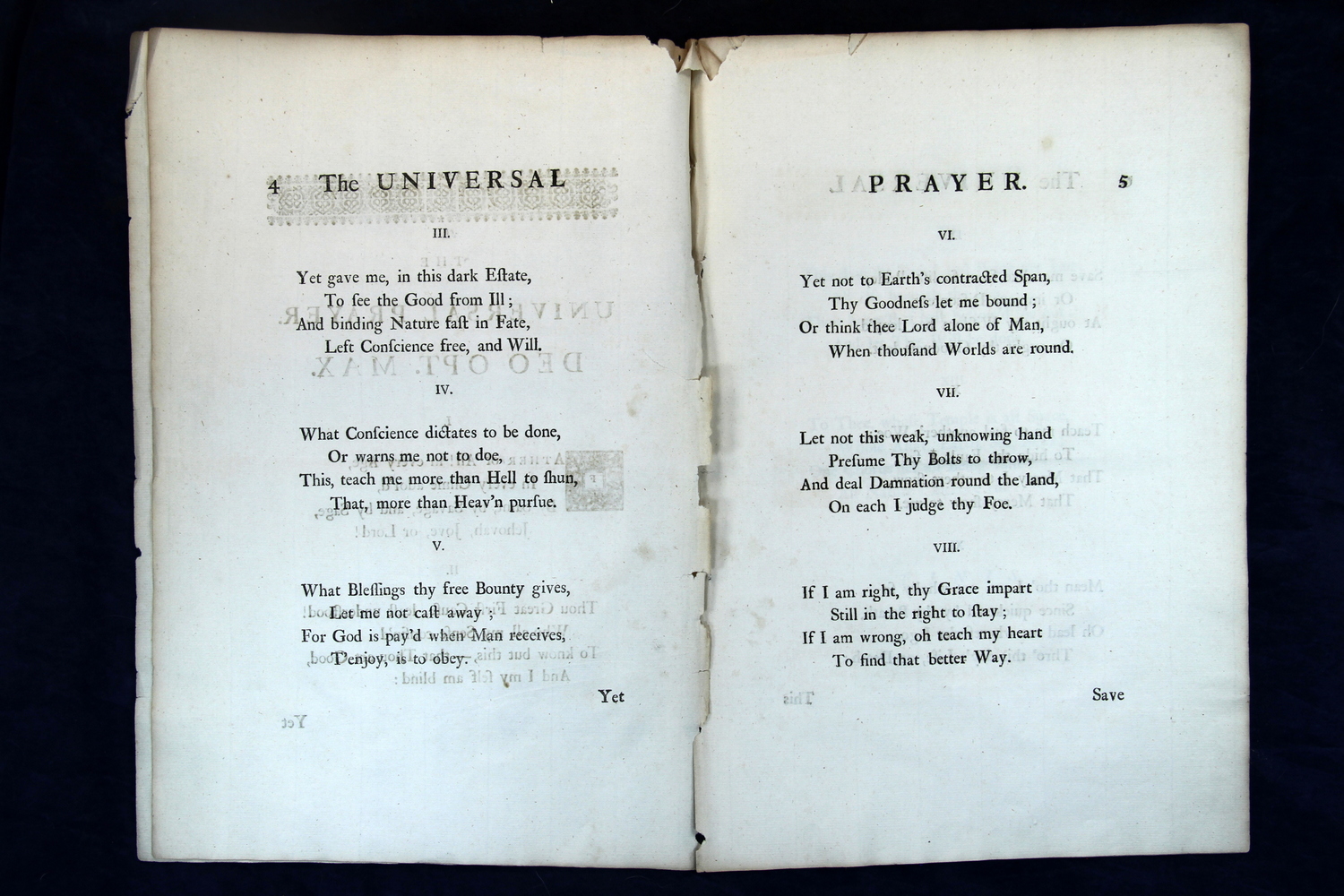 4 The UNIVERSAL

III.

Yet gave me, in this dark Eſtate,
To ſee the Good from Ill;
And binding Nature faſt in Fate,
Left Conſcience free, and Will.

IV.

What Conſcience dictates to be done,
Or warns me not to doe,
This, teach me more than Hell to ſhun,
That, more than Heav'n purſue.

V.

What Bleſſings thy free Bounty gives,
Let me not caſt away;
For God is pay'd when Man receives,
T'enjoy, is to obey.

Yet

PRAYER. 5

VI.

Yet not to Earth's contracted Span,
Thy Goodneſs let me bound;
Or think thee Lord alone of Man,
When thouſand Worlds are round.

VII.

Let not this weak, unknowing hand
Preſume Thy Bolts to throw,
And deal Damnation round the land,
On each I judge thy Foe.

VIII.

If I am right, thy Grace impart
Still in the right to ſtay;
If I am wrong, oh teach my heart
To find that better Way.

Save